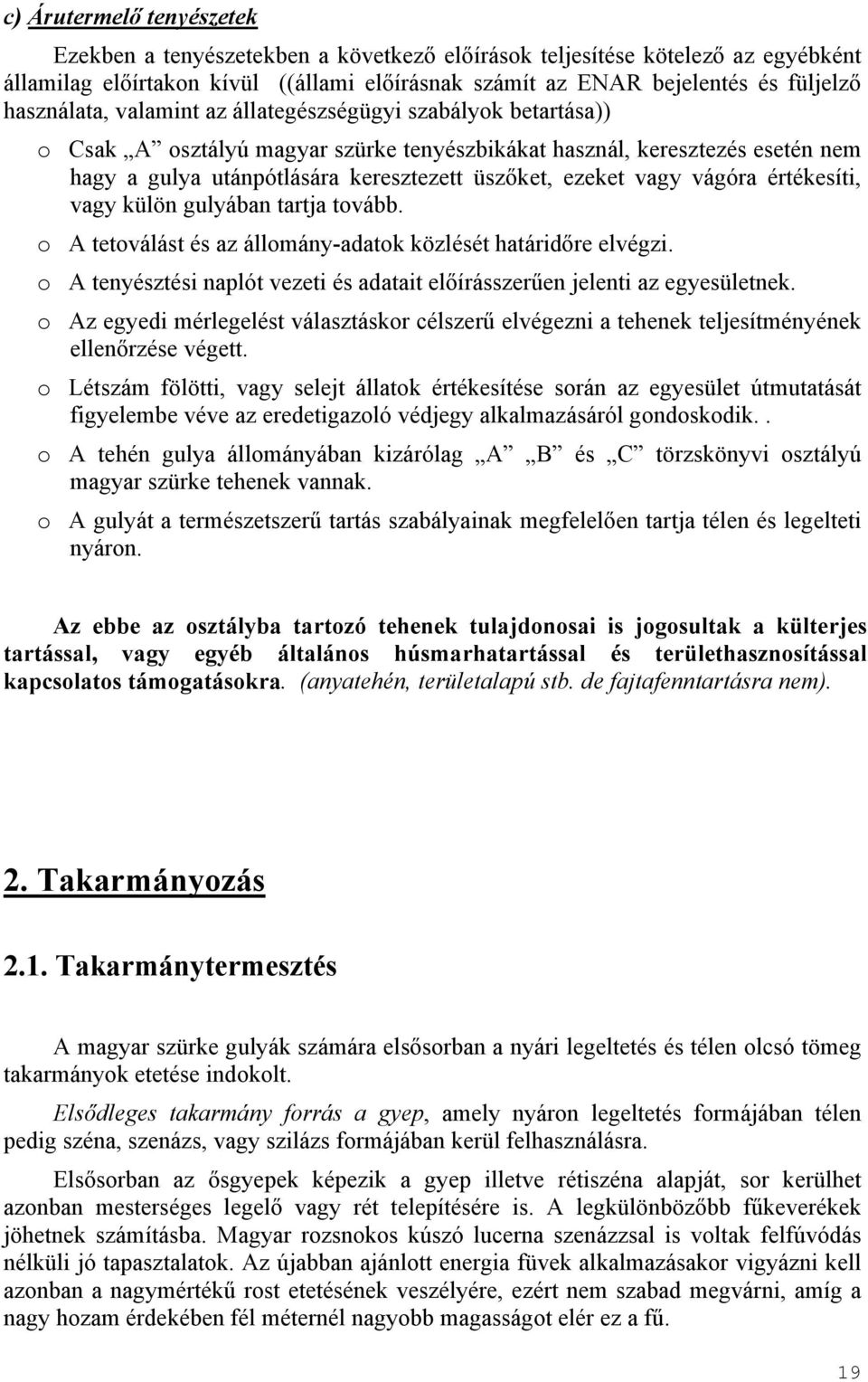 c) Árutermelő tenyészetek

Ezekben a tenyészetekben a következő előírások teljesítése kötelező az egyébként államilag előírtakon kívül ((állami előírásnak számít az ENAR bejelentés és füljelző használata, valamint az állategészségügyi szabályok betartása))

o Csak „A” osztályú magyar szürke tenyészbikákat használ, keresztezés esetén nem hagy a gulya utánpótlására keresztezett üszőket, ezeket vagy vágóra értékesíti, vagy külön gulyában tartja tovább.

o A tetoválást és az állomány-adatok közlését határidőre elvégzi.

o A tenyésztési naplót vezeti és adatait előírásszerűen jelenti az egyesületnek.

o Az egyedi mérlegelést választáskor célszerű elvégezni a tehenek teljesítményének ellenőrzése végett.

o Létszám fölötti, vagy selejt állatok értékesítése során az egyesület útmutatását figyelembe véve az eredetigazoló védjegy alkalmazásáról gondoskodik..

o A tehén gulya állományában kizárólag „A” „B” és „C” törzskönyvi osztályú magyar szürke tehenek vannak.

o A gulyát a természetszerű tartás szabályainak megfelelően tartja télen és legelteti nyáron.

Az ebbe az osztályba tartozó tehenek tulajdonosai is jogosultak a külterjes tartással, vagy egyéb általános húsmarhatartással és területhasznosítással kapcsolatos támogatásokra. (anyatehén, területalapú stb. de fajtafenntartásra nem).

2. Takarmányozás

2.1. Takarmánytermesztés

A magyar szürke gulyák számára elsősorban a nyári legeltetés és télen olcsó tömeg takarmányok etetése indokolt.

Elsődleges takarmány forrás a gyep, amely nyáron legeltetés formájában télen pedig széna, szenázs, vagy szilázs formájában kerül felhasználásra.

Elsősorban az ősgyepek képezik a gyep illetve rétiszéna alapját, sor kerülhet azonban mesterséges legelő vagy rét telepítésére is. A legkülönbözőbb fűkeverékek jöhetnek számításba. Magyar rozsnokos kúszó lucerna szenázzsal is voltak felfúvódás nélküli jó tapasztalatok. Az újabban ajánlott energia füvek alkalmazásakor vigyázni kell azonban a nagymértékű rost etetésének veszélyére, ezért nem szabad megvárni, amíg a nagy hozam érdekében fél méternél nagyobb magasságot elér ez a fű.

19